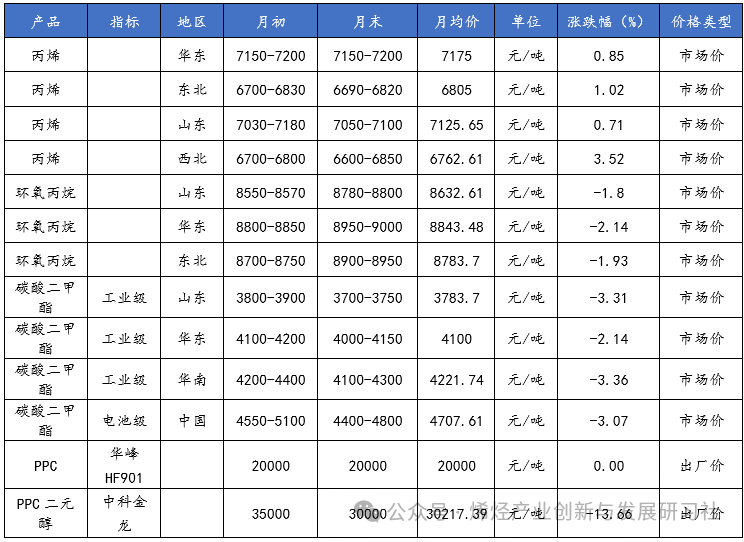 | 产品 | 指标 | 地区 | 月初 | 月末 | 月均价 | 单位 | 涨跌幅（%） | 价格类型 |
|---|---|---|---|---|---|---|---|---|
| 丙烯 | | 华东 | 7150-7200 | 7150-7200 | 7175 | 元/吨 | 0.85 | 市场价 |
| 丙烯 | | 东北 | 6700-6830 | 6690-6820 | 6805 | 元/吨 | 1.02 | 市场价 |
| 丙烯 | | 山东 | 7030-7180 | 7050-7100 | 7125.65 | 元/吨 | 0.71 | 市场价 |
| 丙烯 | | 西北 | 6700-6800 | 6600-6850 | 6762.61 | 元/吨 | 3.52 | 市场价 |
| 环氧丙烷 | | 山东 | 8550-8570 | 8780-8800 | 8632.61 | 元/吨 | -1.8 | 市场价 |
| 环氧丙烷 | | 华东 | 8800-8850 | 8950-9000 | 8843.48 | 元/吨 | -2.14 | 市场价 |
| 环氧丙烷 | | 东北 | 8700-8750 | 8900-8950 | 8783.7 | 元/吨 | -1.93 | 市场价 |
| 碳酸二甲酯 | 工业级 | 山东 | 3800-3900 | 3700-3750 | 3783.7 | 元/吨 | -3.31 | 市场价 |
| 碳酸二甲酯 | 工业级 | 华东 | 4100-4200 | 4000-4150 | 4100 | 元/吨 | -2.14 | 市场价 |
| 碳酸二甲酯 | 工业级 | 华南 | 4200-4400 | 4100-4300 | 4221.74 | 元/吨 | -3.36 | 市场价 |
| 碳酸二甲酯 | 电池级 | 中国 | 4550-5100 | 4400-4800 | 4707.61 | 元/吨 | -3.07 | 市场价 |
| PPC | 华峰 HF901 | | 20000 | 20000 | 20000 | 元/吨 | 0.00 | 出厂价 |
| PPC 二元醇 | 中科金龙 | | 35000 | 30000 | 30217.39 | 元/吨 | -13.66 | 出厂价 |

公众号 · 烯烃产业创新与发展研习社